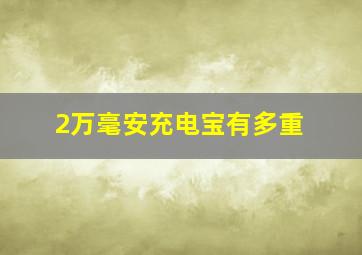 2万毫安充电宝有多重